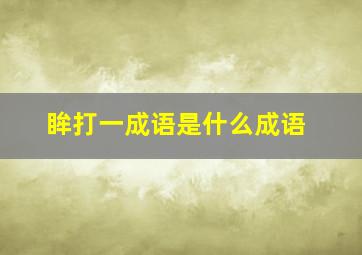 眸打一成语是什么成语